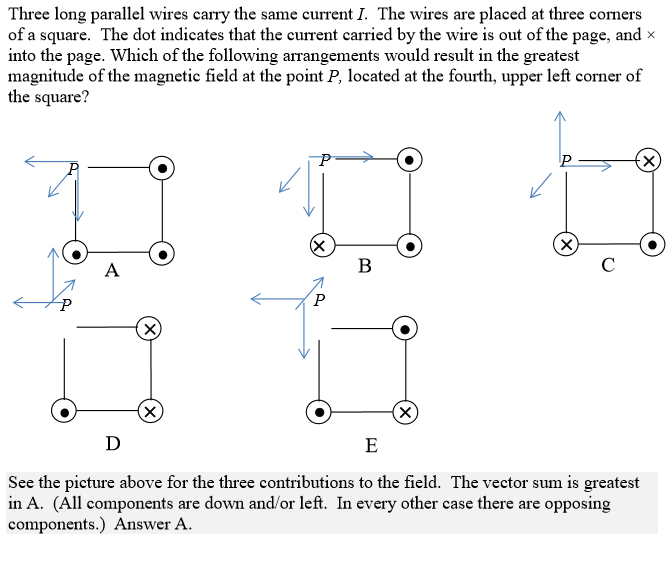 Three long parallel wires carry the same current $I$. The wires are placed at three corners of a square. The dot indicates that the current carried by the wire is out of the page, and × into the page. Which of the following arrangements would result in the greatest magnitude of the magnetic field at the point $P$, located at the fourth, upper left corner of the square?

P
A
P
B
P
C
P
D
P
E

See the picture above for the three contributions to the field. The vector sum is greatest in A. (All components are down and/or left. In every other case there are opposing components.) Answer A.